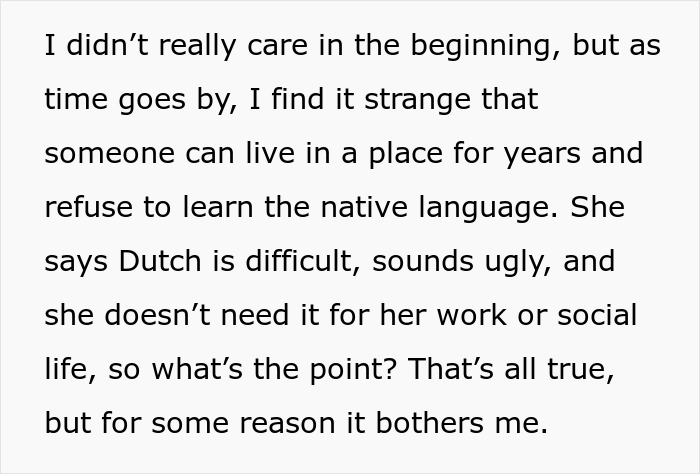 I didn’t really care in the beginning, but as time goes by, I find it strange that someone can live in a place for years and refuse to learn the native language. She says Dutch is difficult, sounds ugly, and she doesn’t need it for her work or social life, so what’s the point? That’s all true, but for some reason it bothers me.